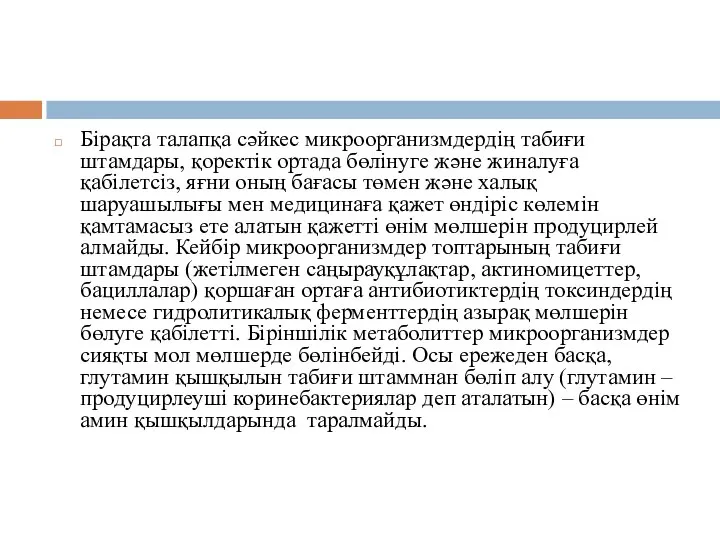 Бірақта талапқа сәйкес микроорганизмдердің табиғи штамдары, қоректік ортада бөлінуге және жиналуға қабілетсіз, яғни оның бағасы төмен және халық шаруашылығы мен медицинаға қажет өндіріс көлемін қамтамасыз ете алатын қажетті өнім мөлшерін продуцирлей алмайды. Кейбір микроорганизмдер топтарының табиғи штамдары (жетілмеген саңырауқұлақтар, актиномицеттер, бациллалар) қоршаған ортаға антибиотиктердің токсиндердің немесе гидролитикалық ферменттердің азырақ мөлшерін бөлуге қабілетті. Біріншілік метаболиттер микроорганизмдер сияқты мол мөлшерде бөлінбейді. Осы ережеден басқа, глутамин қышқылын табиғи штаммнан бөліп алу (глутамин – продуцирлеуші коринебактериялар деп аталатын) – басқа өнім амин қышқылдарында таралмайды.